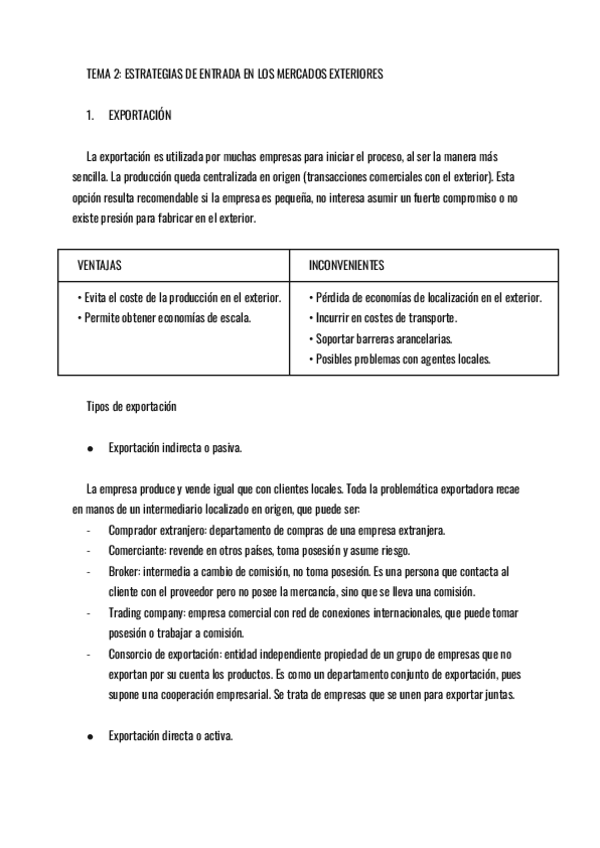 TEMA 2: ESTRATEGIAS DE ENTRADA EN LOS MERCADOS EXTERIORES

1. EXPORTACIÓN

La exportación es utilizada por muchas empresas para iniciar el proceso, al ser la manera más sencilla. La producción queda centralizada en origen (transacciones comerciales con el exterior). Esta opción resulta recomendable si la empresa es pequeña, no interesa asumir un fuerte compromiso o no existe presión para fabricar en el exterior.

| VENTAJAS | INCONVENIENTES |
|---|---|
| • Evita el coste de la producción en el exterior. • Permite obtener economías de escala. | • Pérdida de economías de localización en el exterior. • Incurrir en costes de transporte. • Soportar barreras arancelarias. • Posibles problemas con agentes locales. |

Tipos de exportación

● Exportación indirecta o pasiva.

La empresa produce y vende igual que con clientes locales. Toda la problemática exportadora recae en manos de un intermediario localizado en origen, que puede ser:
- Comprador extranjero: departamento de compras de una empresa extranjera.
- Comerciante: revende en otros países, toma posesión y asume riesgo.
- Broker: intermedia a cambio de comisión, no toma posesión. Es una persona que contacta al cliente con el proveedor pero no posee la mercancía, sino que se lleva una comisión.
- Trading company: empresa comercial con red de conexiones internacionales, que puede tomar posesión o trabajar a comisión.
- Consorcio de exportación: entidad independiente propiedad de un grupo de empresas que no exportan por su cuenta los productos. Es como un departamento conjunto de exportación, pues supone una cooperación empresarial. Se trata de empresas que se unen para exportar juntas.

● Exportación directa o activa.